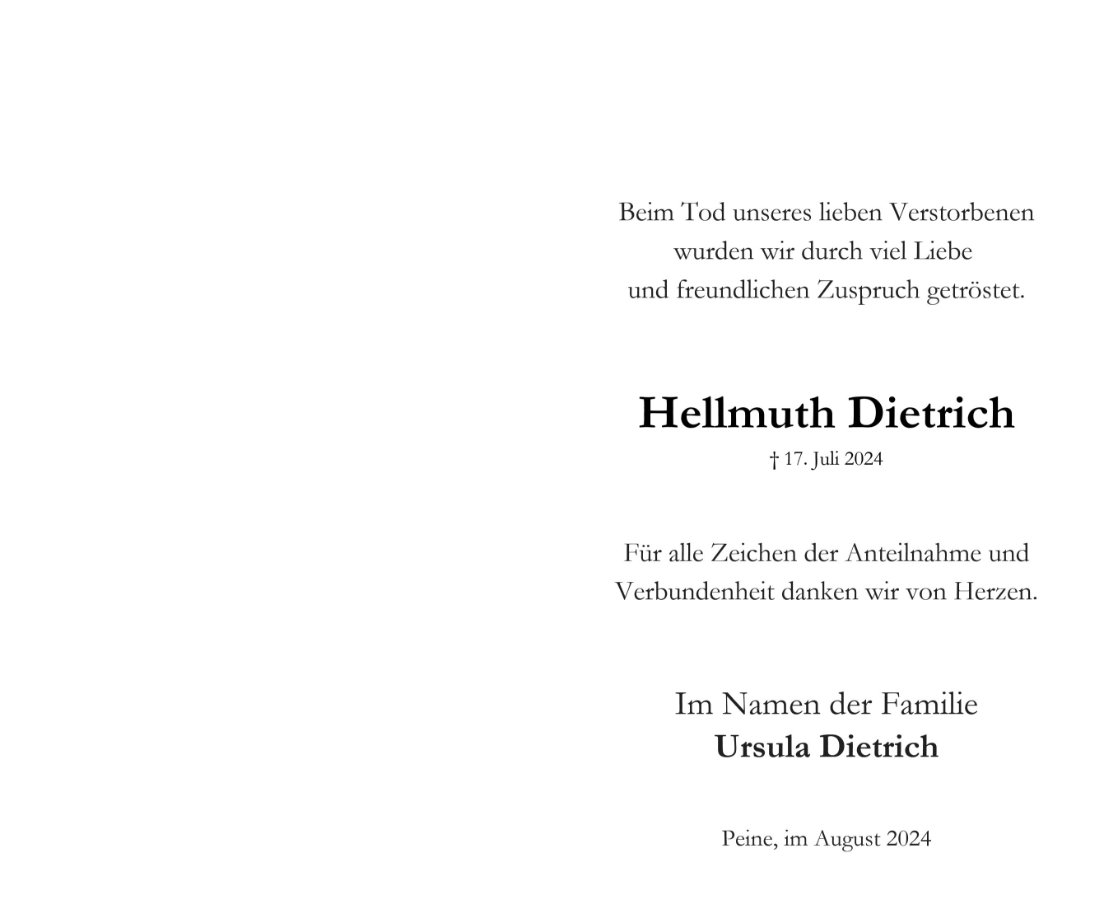 Beim Tod unseres lieben Verstorbenen wurden wir durch viel Liebe und freundlichen Zuspruch getröstet.

Hellmuth Dietrich
† 17. Juli 2024

Für alle Zeichen der Anteilnahme und Verbundenheit danken wir von Herzen.

Im Namen der Familie
Ursula Dietrich

Peine, im August 2024